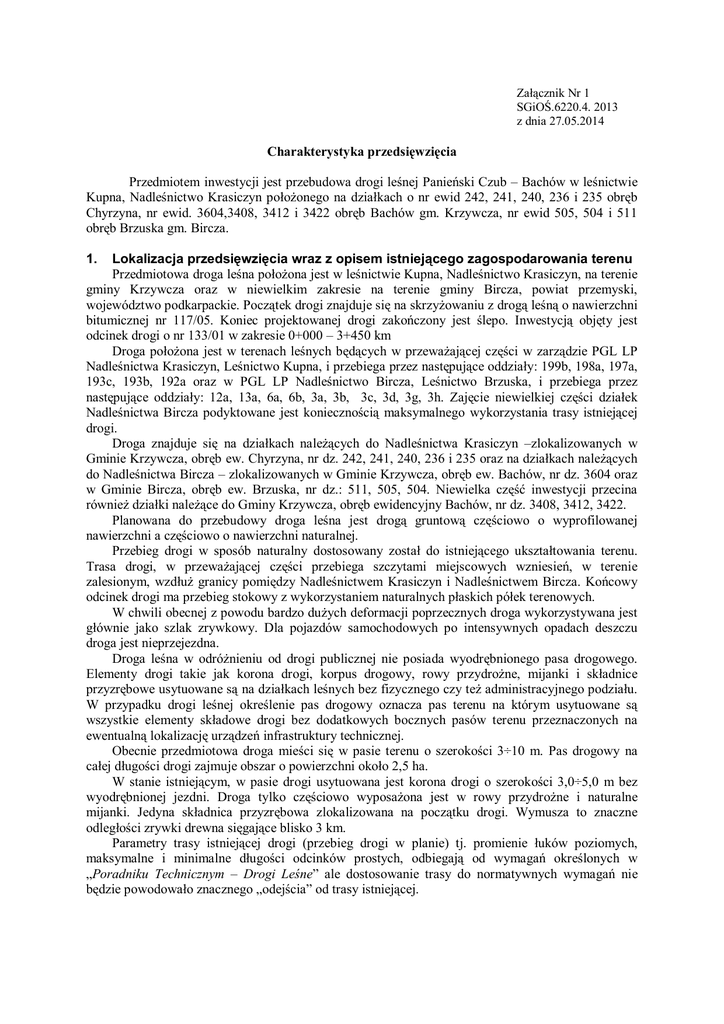 Załącznik Nr 1
SGiOŚ.6220.4. 2013
z dnia 27.05.2014

Charakterystyka przedsięwzięcia

Przedmiotem inwestycji jest przebudowa drogi leśnej Panieński Czub – Bachów w leśnictwie Kupna, Nadleśnictwo Krasiczyn położonego na działkach o nr ewid 242, 241, 240, 236 i 235 obręb Chyrzyna, nr ewid. 3604,3408, 3412 i 3422 obręb Bachów gm. Krzywcza, nr ewid 505, 504 i 511 obręb Brzuska gm. Bircza.

1. Lokalizacja przedsięwzięcia wraz z opisem istniejącego zagospodarowania terenu

Przedmiotowa droga leśna położona jest w leśnictwie Kupna, Nadleśnictwo Krasiczyn, na terenie gminy Krzywcza oraz w niewielkim zakresie na terenie gminy Bircza, powiat przemyski, województwo podkarpackie. Początek drogi znajduje się na skrzyżowaniu z drogą leśną o nawierzchni bitumicznej nr 117/05. Koniec projektowanej drogi zakończony jest ślepo. Inwestycją objęty jest odcinek drogi o nr 133/01 w zakresie 0+000 – 3+450 km

Droga położona jest w terenach leśnych będących w przeważającej części w zarządzie PGL LP Nadleśnictwa Krasiczyn, Leśnictwo Kupna, i przebiega przez następujące oddziały: 199b, 198a, 197a, 193c, 193b, 192a oraz w PGL LP Nadleśnictwo Bircza, Leśnictwo Brzuska, i przebiega przez następujące oddziały: 12a, 13a, 6a, 6b, 3a, 3b, 3c, 3d, 3g, 3h. Zajęcie niewielkiej części działek Nadleśnictwa Bircza podyktowane jest koniecznością maksymalnego wykorzystania trasy istniejącej drogi.

Droga znajduje się na działkach należących do Nadleśnictwa Krasiczyn –zlokalizowanych w Gminie Krzywcza, obręb ew. Chyrzyna, nr dz. 242, 241, 240, 236 i 235 oraz na działkach należących do Nadleśnictwa Bircza – zlokalizowanych w Gminie Krzywcza, obręb ew. Bachów, nr dz. 3604 oraz w Gminie Bircza, obręb ew. Brzuska, nr dz.: 511, 505, 504. Niewielka część inwestycji przecina również działki należące do Gminy Krzywcza, obręb ewidencyjny Bachów, nr dz. 3408, 3412, 3422.

Planowana do przebudowy droga leśna jest drogą gruntową częściowo o wyprofilowanej nawierzchni a częściowo o nawierzchni naturalnej.

Przebieg drogi w sposób naturalny dostosowany został do istniejącego ukształtowania terenu. Trasa drogi, w przeważającej części przebiega szczytami miejscowych wzniesień, w terenie zalesionym, wzdłuż granicy pomiędzy Nadleśnictwem Krasiczyn i Nadleśnictwem Bircza. Końcowy odcinek drogi ma przebieg stokowy z wykorzystaniem naturalnych płaskich półek terenowych.

W chwili obecnej z powodu bardzo dużych deformacji poprzecznych droga wykorzystywana jest głównie jako szlak zrywkowy. Dla pojazdów samochodowych po intensywnych opadach deszczu droga jest nieprzejezdna.

Droga leśna w odróżnieniu od drogi publicznej nie posiada wyodrębnionego pasa drogowego. Elementy drogi takie jak korona drogi, korpus drogowy, rowy przydrożne, mijanki i składnice przyzrębowe usytuowane są na działkach leśnych bez fizycznego czy też administracyjnego podziału. W przypadku drogi leśnej określenie pas drogowy oznacza pas terenu na którym usytuowane są wszystkie elementy składowe drogi bez dodatkowych bocznych pasów terenu przeznaczonych na ewentualną lokalizację urządzeń infrastruktury technicznej.

Obecnie przedmiotowa droga mieści się w pasie terenu o szerokości 3÷10 m. Pas drogowy na całej długości drogi zajmuje obszar o powierzchni około 2,5 ha.

W stanie istniejącym, w pasie drogi usytuowana jest korona drogi o szerokości 3,0÷5,0 m bez wyodrębnionej jezdni. Droga tylko częściowo wyposażona jest w rowy przydrożne i naturalne mijanki. Jedyna składnica przyzrębowa zlokalizowana na początku drogi. Wymusza to znaczne odległości zrywki drewna sięgające blisko 3 km.

Parametry trasy istniejącej drogi (przebieg drogi w planie) tj. promienie łuków poziomych, maksymalne i minimalne długości odcinków prostych, odbiegają od wymagań określonych w „Poradniku Technicznym – Drogi Leśne" ale dostosowanie trasy do normatywnych wymagań nie będzie powodowało znacznego „odejścia" od trasy istniejącej.